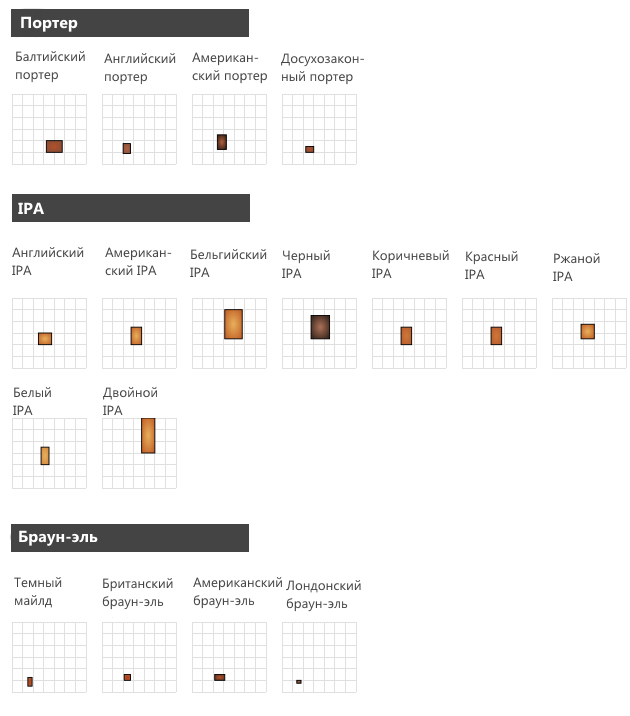 Портер

Балтийский портер

Английский портер

Американский портер

Досухозаконный портер

IPA

Английский IPA

Американский IPA

Бельгийский IPA

Черный IPA

Коричневый IPA

Красный IPA

Ржаной IPA

Белый IPA

Двойной IPA

Браун-эль

Темный майлд

Британский браун-эль

Американский браун-эль

Лондонский браун-эль